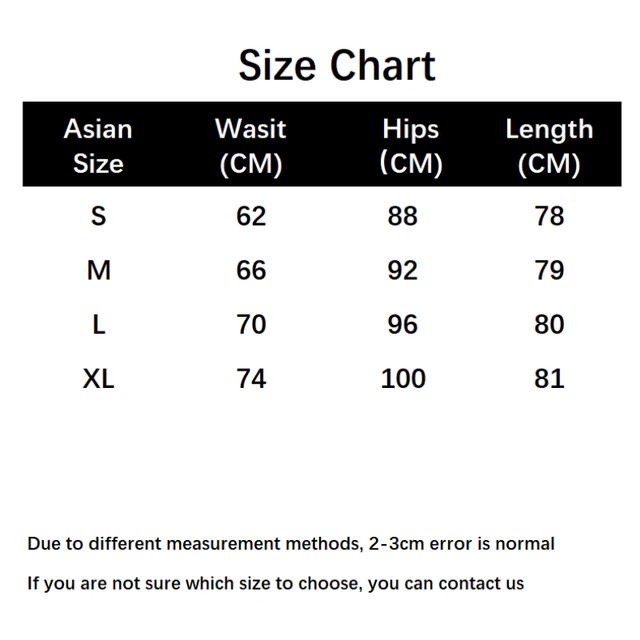 Size Chart

| Asian Size | Wasit (CM) | Hips (CM) | Length (CM) |
|---|---|---|---|
| S | 62 | 88 | 78 |
| M | 66 | 92 | 79 |
| L | 70 | 96 | 80 |
| XL | 74 | 100 | 81 |

Due to different measurement methods, 2-3cm error is normal

If you are not sure which size to choose, you can contact us